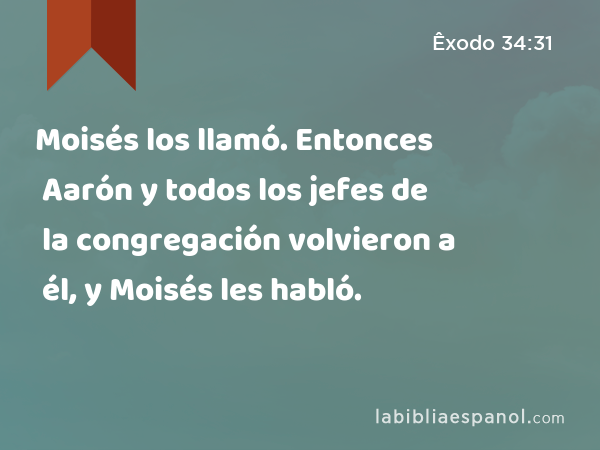 Êxodo 34:31

Moisés los llamó. Entonces Aarón y todos los jefes de la congregación volvieron a él, y Moisés les habló.

labibliaespanol.com